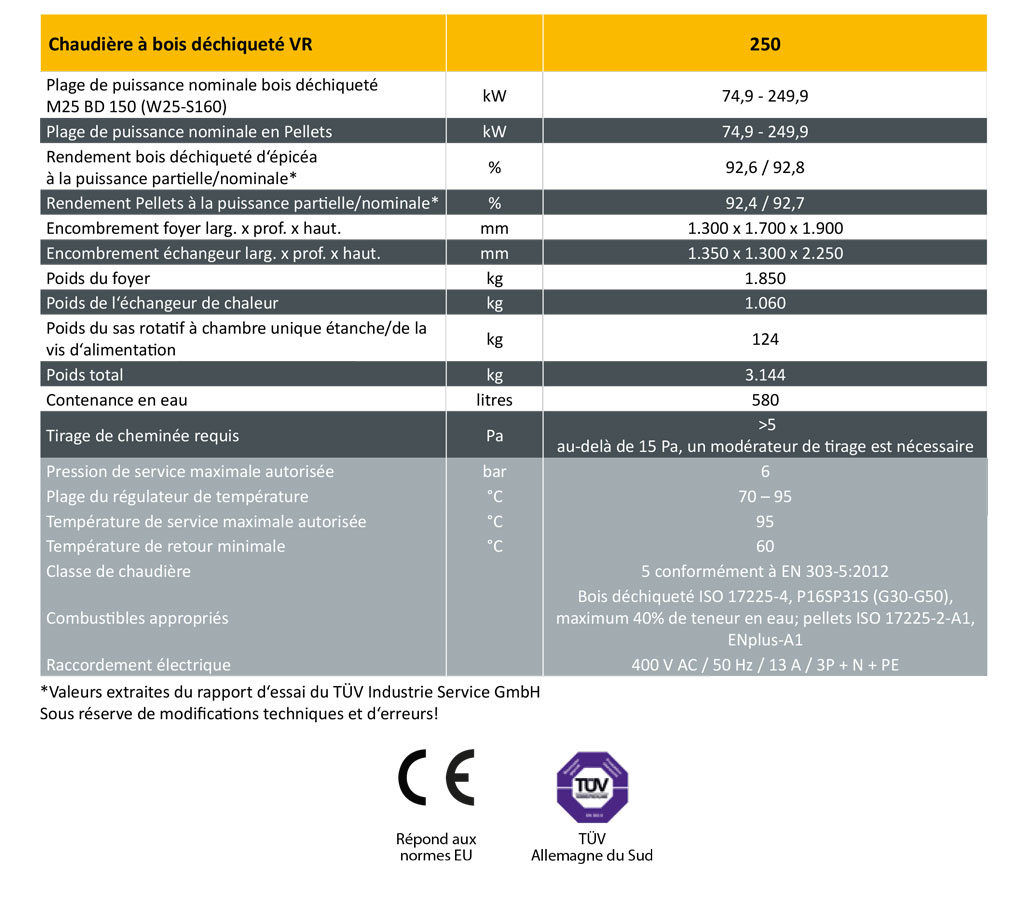 | Chaudière à bois déchiqueté VR | | 250 |
|---|---|---|
| Plage de puissance nominale bois déchiqueté M25 BD 150 (W25-S160) | kW | 74,9 - 249,9 |
| Plage de puissance nominale en Pellets | kW | 74,9 - 249,9 |
| Rendement bois déchiqueté d'épicéa à la puissance partielle/nominale* | % | 92,6 / 92,8 |
| Rendement Pellets à la puissance partielle/nominale* | % | 92,4 / 92,7 |
| Encombrement foyer larg. x prof. x haut. | mm | 1.300 x 1.700 x 1.900 |
| Encombrement échangeur larg. x prof. x haut. | mm | 1.350 x 1.300 x 2.250 |
| Poids du foyer | kg | 1.850 |
| Poids de l'échangeur de chaleur | kg | 1.060 |
| Poids du sas rotatif à chambre unique étanche/de la vis d'alimentation | kg | 124 |
| Poids total | kg | 3.144 |
| Contenance en eau | litres | 580 |
| Tirage de cheminée requis | Pa | >5 au-delà de 15 Pa, un modérateur de tirage est nécessaire |
| Pression de service maximale autorisée | bar | 6 |
| Plage du régulateur de température | °C | 70 – 95 |
| Température de service maximale autorisée | °C | 95 |
| Température de retour minimale | °C | 60 |
| Classe de chaudière | | 5 conformément à EN 303-5:2012 |
| Combustibles appropriés | | Bois déchiqueté ISO 17225-4, P16SP31S (G30-G50), maximum 40% de teneur en eau; pellets ISO 17225-2-A1, ENplus-A1 |
| Raccordement électrique | | 400 V AC / 50 Hz / 13 A / 3P + N + PE |

*Valeurs extraites du rapport d'essai du TÜV Industrie Service GmbH
Sous réserve de modifications techniques et d'erreurs!

CE

Répond aux normes EU

TÜV

TÜV Allemagne du Sud